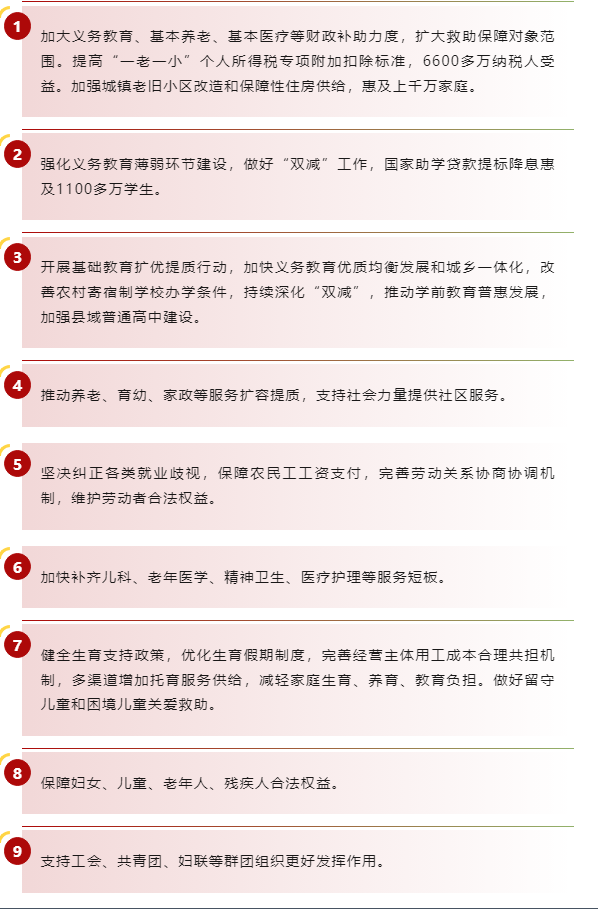 1

加大义务教育、基本养老、基本医疗等财政补助力度，扩大救助保障对象范围。提高“一老一小”个人所得税专项附加扣除标准，6600多万纳税人受益。加强城镇老旧小区改造和保障性住房供给，惠及上千万家庭。

2

强化义务教育薄弱环节建设，做好“双减”工作，国家助学贷款提标降息惠及1100多万学生。

3

开展基础教育扩优提质行动，加快义务教育优质均衡发展和城乡一体化，改善农村寄宿制学校办学条件，持续深化“双减”，推动学前教育普惠发展，加强县域普通高中建设。

4

推动养老、育幼、家政等服务扩容提质，支持社会力量提供社区服务。

5

坚决纠正各类就业歧视，保障农民工工资支付，完善劳动关系协商协调机制，维护劳动者合法权益。

6

加快补齐儿科、老年医学、精神卫生、医疗护理等服务短板。

7

健全生育支持政策，优化生育假期制度，完善经营主体用工成本合理共担机制，多渠道增加托育服务供给，减轻家庭生育、养育、教育负担。做好留守儿童和困境儿童关爱救助。

8

保障妇女、儿童、老年人、残疾人合法权益。

9

支持工会、共青团、妇联等群团组织更好发挥作用。